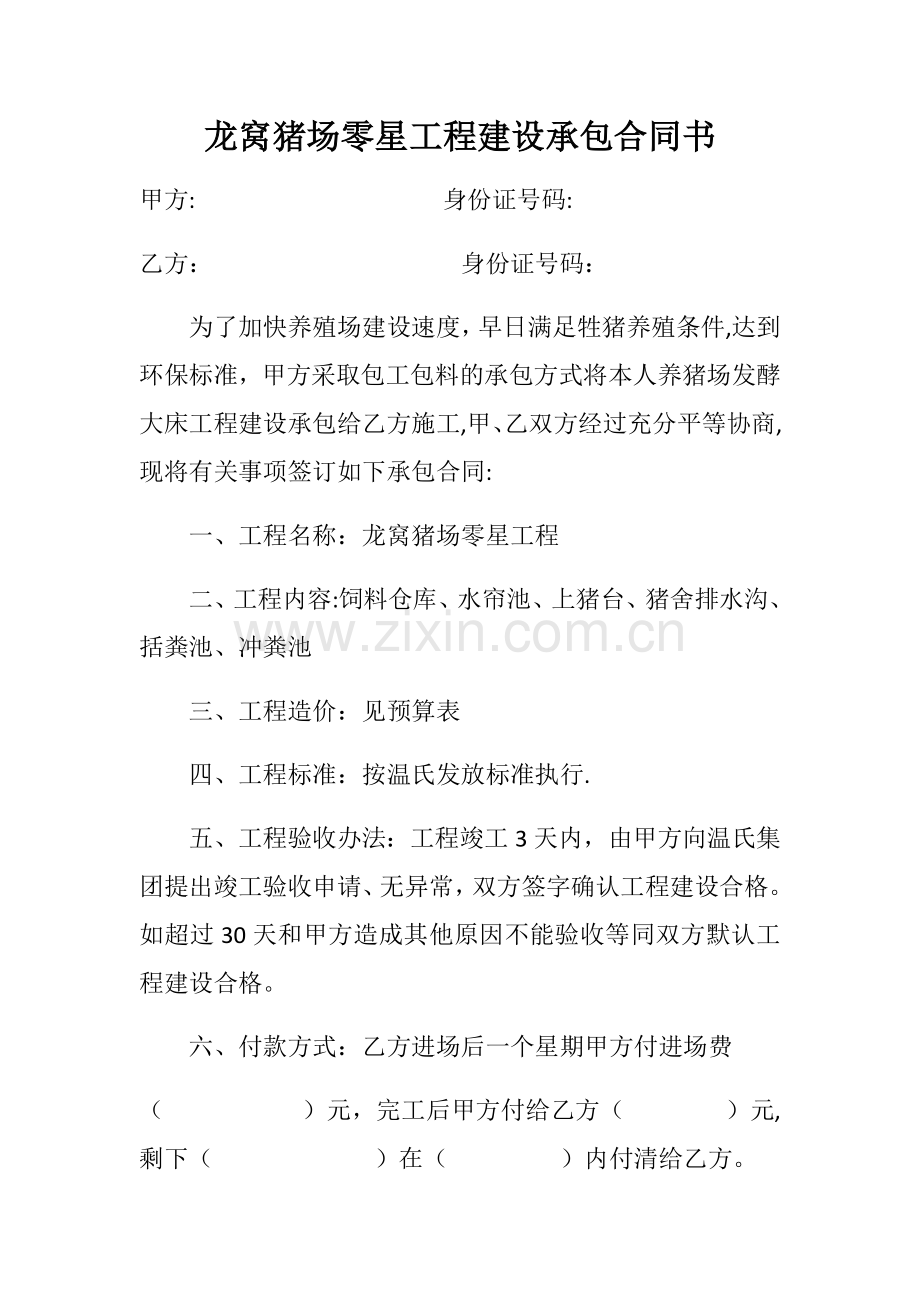 龙窝猪场零星工程建设承包合同书

甲方: 身份证号码:

乙方： 身份证号码：

为了加快养殖场建设速度，早日满足牲猪养殖条件,达到环保标准，甲方采取包工包料的承包方式将本人养猪场发酵大床工程建设承包给乙方施工,甲、乙双方经过充分平等协商,现将有关事项签订如下承包合同:

一、工程名称：龙窝猪场零星工程

二、工程内容:饲料仓库、水帘池、上猪台、猪舍排水沟、括粪池、冲粪池

三、工程造价：见预算表

四、工程标准：按温氏发放标准执行.

五、工程验收办法：工程竣工3天内，由甲方向温氏集团提出竣工验收申请、无异常，双方签字确认工程建设合格。如超过30天和甲方造成其他原因不能验收等同双方默认工程建设合格。

六、付款方式：乙方进场后一个星期甲方付进场费

（ ）元，完工后甲方付给乙方（ ）元,剩下（ ）在（ ）内付清给乙方。

www.zixin.com.cn